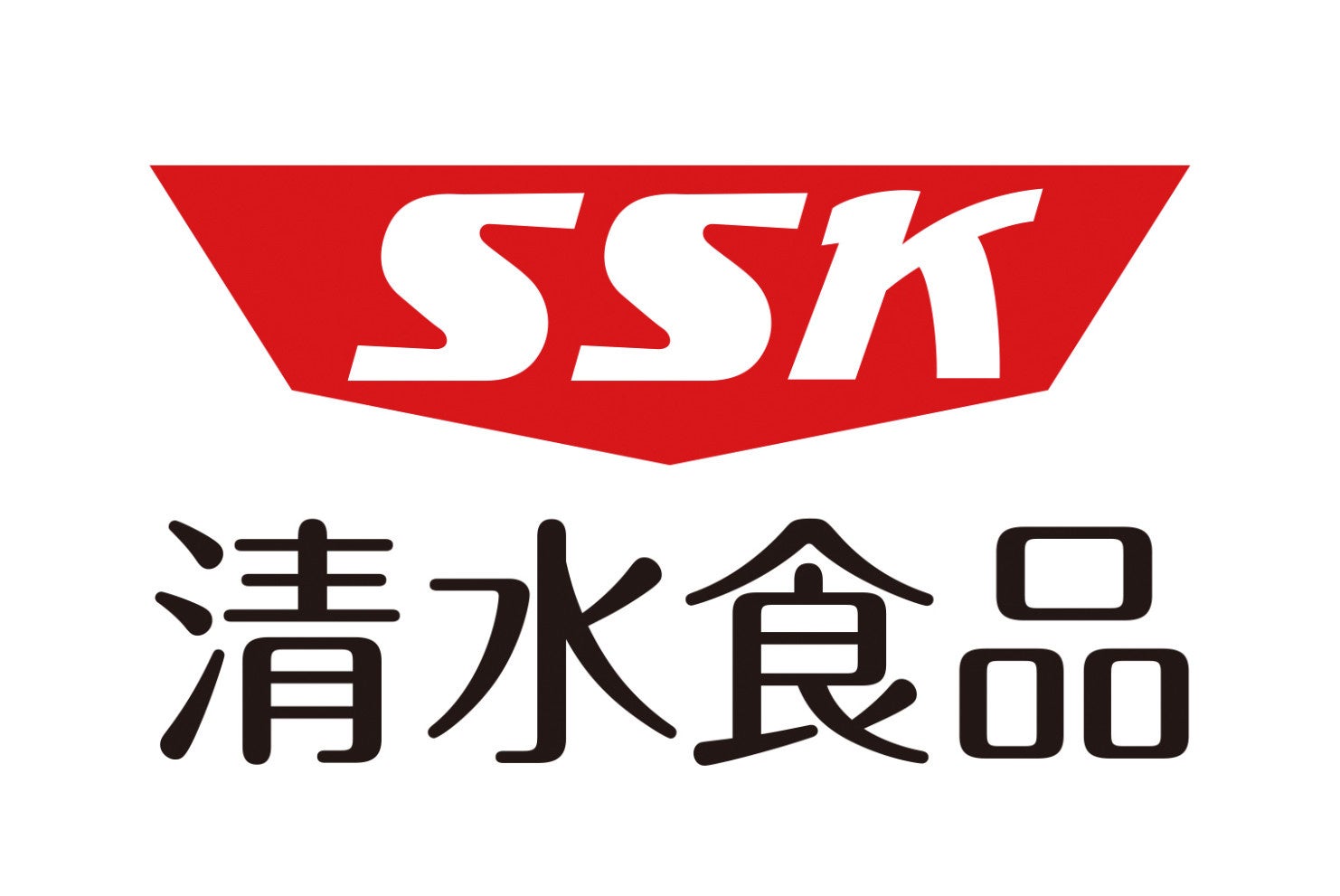 SSK
清水食品